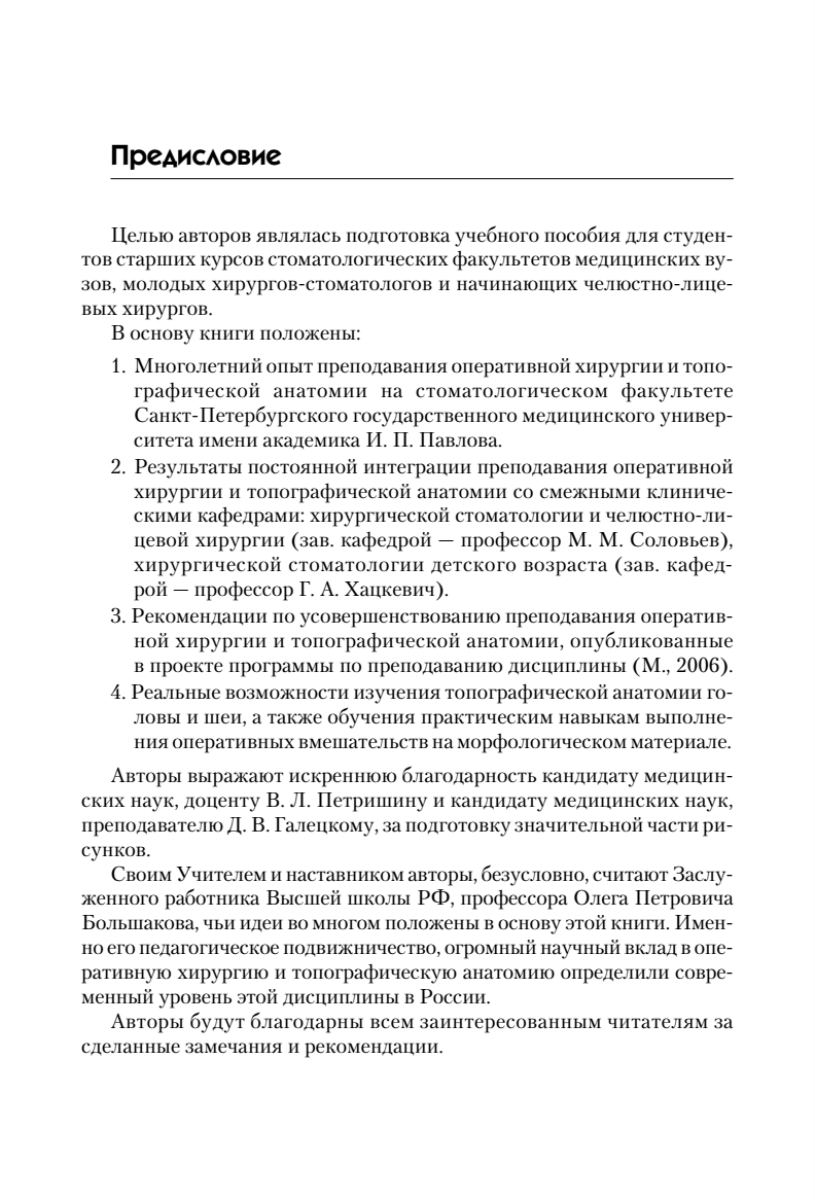 Предисловие

Целью авторов являлась подготовка учебного пособия для студентов старших курсов стоматологических факультетов медицинских вузов, молодых хирургов-стоматологов и начинающих челюстно-лицевых хирургов.

В основу книги положены:

1. Многолетний опыт преподавания оперативной хирургии и топографической анатомии на стоматологическом факультете Санкт-Петербургского государственного медицинского университета имени академика И. П. Павлова.
2. Результаты постоянной интеграции преподавания оперативной хирургии и топографической анатомии со смежными клиническими кафедрами: хирургической стоматологии и челюстно-лицевой хирургии (зав. кафедрой — профессор М. М. Соловьев), хирургической стоматологии детского возраста (зав. кафедрой — профессор Г. А. Хацкевич).
3. Рекомендации по усовершенствованию преподавания оперативной хирургии и топографической анатомии, опубликованные в проекте программы по преподаванию дисциплины (М., 2006).
4. Реальные возможности изучения топографической анатомии головы и шеи, а также обучения практическим навыкам выполнения оперативных вмешательств на морфологическом материале.

Авторы выражают искреннюю благодарность кандидату медицинских наук, доценту В. Л. Петришину и кандидату медицинских наук, преподавателю Д. В. Галецкому, за подготовку значительной части рисунков.

Своим Учителем и наставником авторы, безусловно, считают Заслуженного работника Высшей школы РФ, профессора Олега Петровича Большакова, чьи идеи во многом положены в основу этой книги. Именно его педагогическое подвижничество, огромный научный вклад в оперативную хирургию и топографическую анатомию определили современный уровень этой дисциплины в России.

Авторы будут благодарны всем заинтересованным читателям за сделанные замечания и рекомендации.